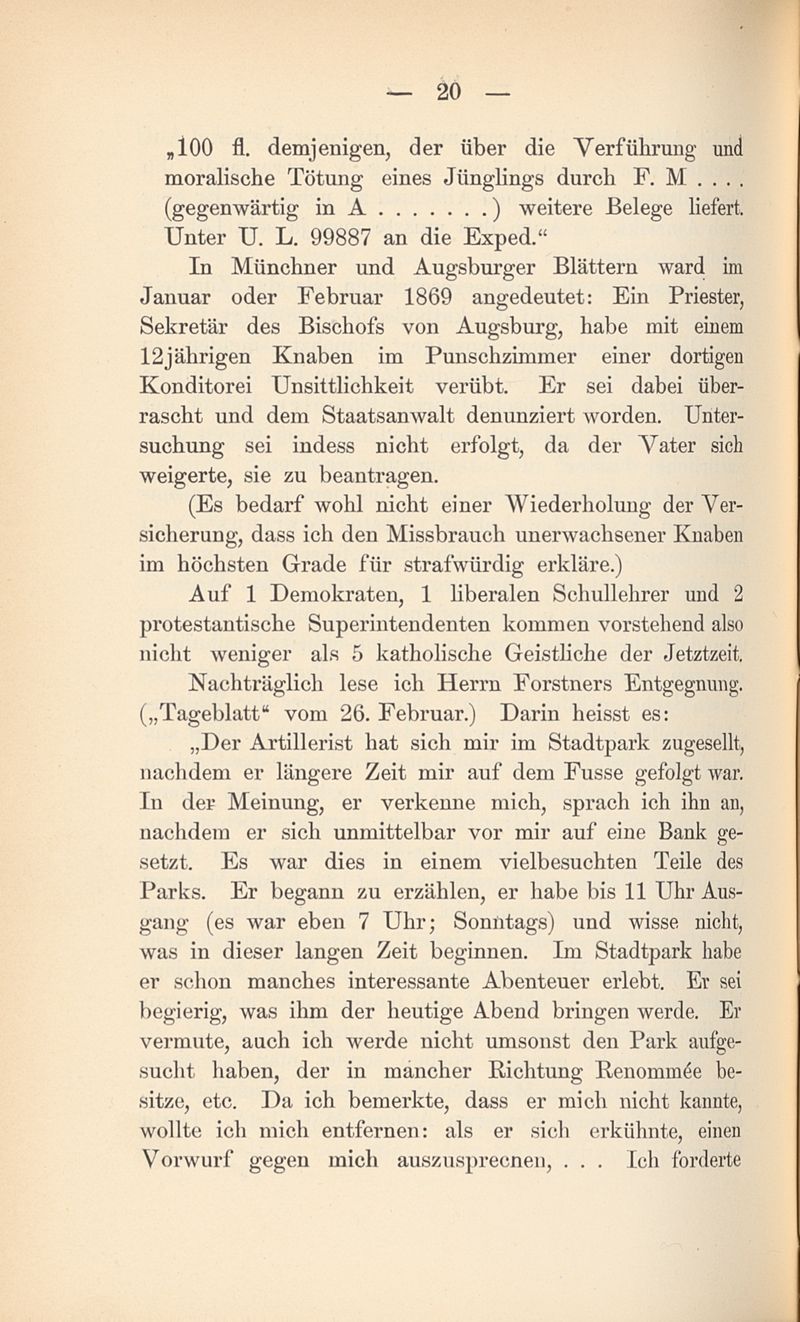 — 20 —

„100 fl. demjenigen, der über die Verführung und moralische Tötung eines Jünglings durch F. M . . . . (gegenwärtig in A . . . . . . . ) weitere Belege liefert. Unter U. L. 99887 an die Exped.“

In Münchner und Augsburger Blättern ward im Januar oder Februar 1869 angedeutet: Ein Priester, Sekretär des Bischofs von Augsburg, habe mit einem 12jährigen Knaben im Punschzimmer einer dortigen Konditorei Unsittlichkeit verübt. Er sei dabei überrascht und dem Staatsanwalt denunziert worden. Untersuchung sei indess nicht erfolgt, da der Vater sich weigerte, sie zu beantragen.

(Es bedarf wohl nicht einer Wiederholung der Versicherung, dass ich den Missbrauch unerwachsener Knaben im höchsten Grade für strafwürdig erkläre.)

Auf 1 Demokraten, 1 liberalen Schullehrer und 2 protestantische Superintendenten kommen vorstehend also nicht weniger als 5 katholische Geistliche der Jetztzeit.

Nachträglich lese ich Herrn Forstners Entgegnung. („Tageblatt“ vom 26. Februar.) Darin heisst es:

„Der Artillerist hat sich mir im Stadtpark zugesellt, nachdem er längere Zeit mir auf dem Fusse gefolgt war. In der Meinung, er verkenne mich, sprach ich ihn an, nachdem er sich unmittelbar vor mir auf eine Bank gesetzt. Es war dies in einem vielbesuchten Teile des Parks. Er begann zu erzählen, er habe bis 11 Uhr Ausgang (es war eben 7 Uhr; Sonntags) und wisse nicht, was in dieser langen Zeit beginnen. Im Stadtpark habe er schon manches interessante Abenteuer erlebt. Er sei begierig, was ihm der heutige Abend bringen werde. Er vermute, auch ich werde nicht umsonst den Park aufgesucht haben, der in mancher Richtung Renommée besitze, etc. Da ich bemerkte, dass er mich nicht kannte, wollte ich mich entfernen: als er sich erkühnte, einen Vorwurf gegen mich auszusprecnen, . . . Ich forderte